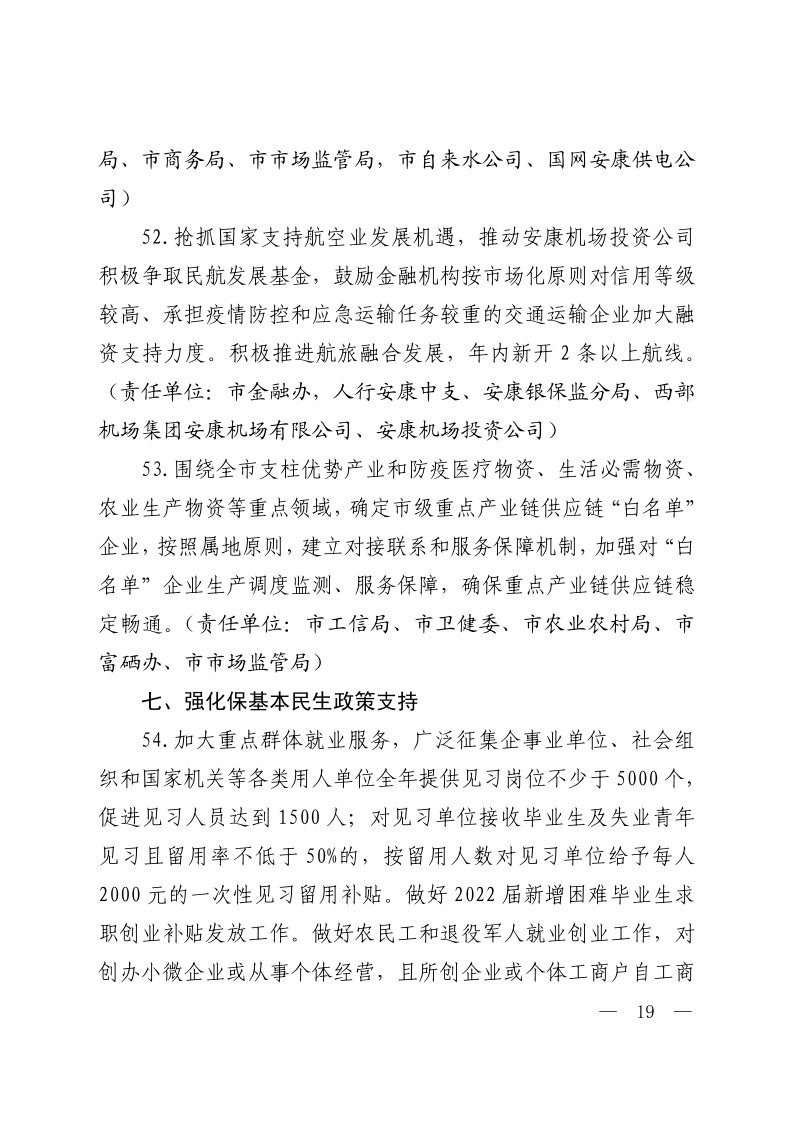 局、市商务局、市市场监管局，市自来水公司、国网安康供电公司）

52.抢抓国家支持航空业发展机遇，推动安康机场投资公司积极争取民航发展基金，鼓励金融机构按市场化原则对信用等级较高、承担疫情防控和应急运输任务较重的交通运输企业加大融资支持力度。积极推进航旅融合发展，年内新开 2 条以上航线。（责任单位：市金融办，人行安康中支、安康银保监分局、西部机场集团安康机场有限公司、安康机场投资公司）

53.围绕全市支柱优势产业和防疫医疗物资、生活必需物资、农业生产物资等重点领域，确定市级重点产业链供应链“白名单”企业，按照属地原则，建立对接联系和服务保障机制，加强对“白名单”企业生产调度监测、服务保障，确保重点产业链供应链稳定畅通。（责任单位：市工信局、市卫健委、市农业农村局、市富硒办、市市场监管局）

七、强化保基本民生政策支持

54.加大重点群体就业服务，广泛征集企事业单位、社会组织和国家机关等各类用人单位全年提供见习岗位不少于 5000 个，促进见习人员达到 1500 人；对见习单位接收毕业生及失业青年见习且留用率不低于 50%的，按留用人数对见习单位给予每人 2000 元的一次性见习留用补贴。做好 2022 届新增困难毕业生求职创业补贴发放工作。做好农民工和退役军人就业创业工作，对创办小微企业或从事个体经营，且所创企业或个体工商户自工商

— 19 —